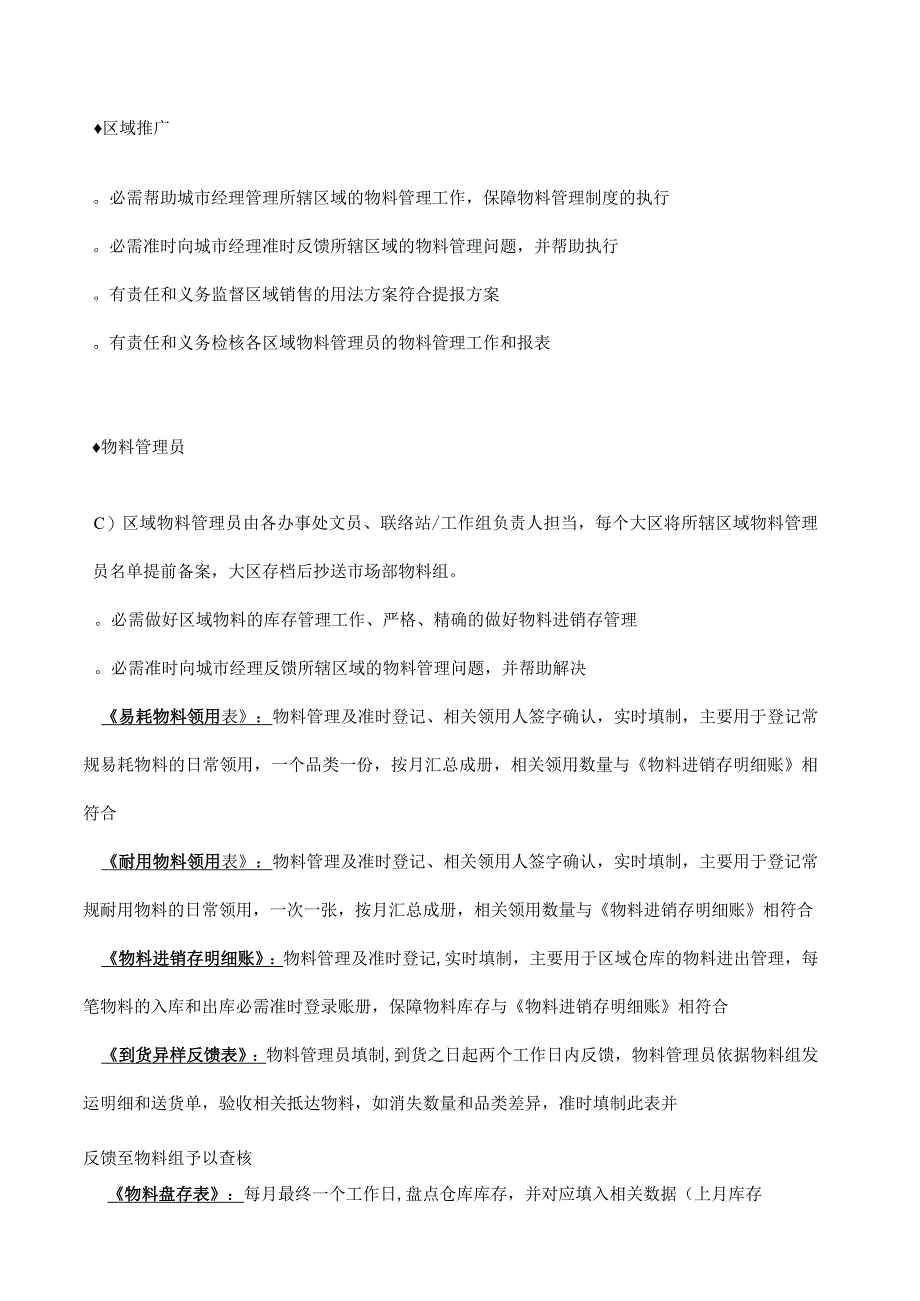 ♦区域推广

。必需帮助城市经理管理所辖区域的物料管理工作，保障物料管理制度的执行

。必需准时向城市经理准时反馈所辖区域的物料管理问题，并帮助执行

。有责任和义务监督区域销售的用法方案符合提报方案

。有责任和义务检核各区域物料管理员的物料管理工作和报表

♦物料管理员

C）区域物料管理员由各办事处文员、联络站/工作组负责人担当，每个大区将所辖区域物料管理员名单提前备案，大区存档后抄送市场部物料组。

。必需做好区域物料的库存管理工作、严格、精确的做好物料进销存管理

。必需准时向城市经理反馈所辖区域的物料管理问题，并帮助解决

《易耗物料领用表》：物料管理及准时登记、相关领用人签字确认，实时填制，主要用于登记常规易耗物料的日常领用，一个品类一份，按月汇总成册，相关领用数量与《物料进销存明细账》相符合

《耐用物料领用表》：物料管理及准时登记、相关领用人签字确认，实时填制，主要用于登记常规耐用物料的日常领用，一次一张，按月汇总成册，相关领用数量与《物料进销存明细账》相符合

《物料进销存明细账》：物料管理及准时登记，实时填制，主要用于区域仓库的物料进出管理，每笔物料的入库和出库必需准时登录账册，保障物料库存与《物料进销存明细账》相符合

《到货异样反馈表》：物料管理员填制，到货之日起两个工作日内反馈，物料管理员依据物料组发运明细和送货单，验收相关抵达物料，如消失数量和品类差异，准时填制此表并

反馈至物料组予以查核

《物料盘存表》：每月最终一个工作日，盘点仓库库存，并对应填入相关数据（上月库存